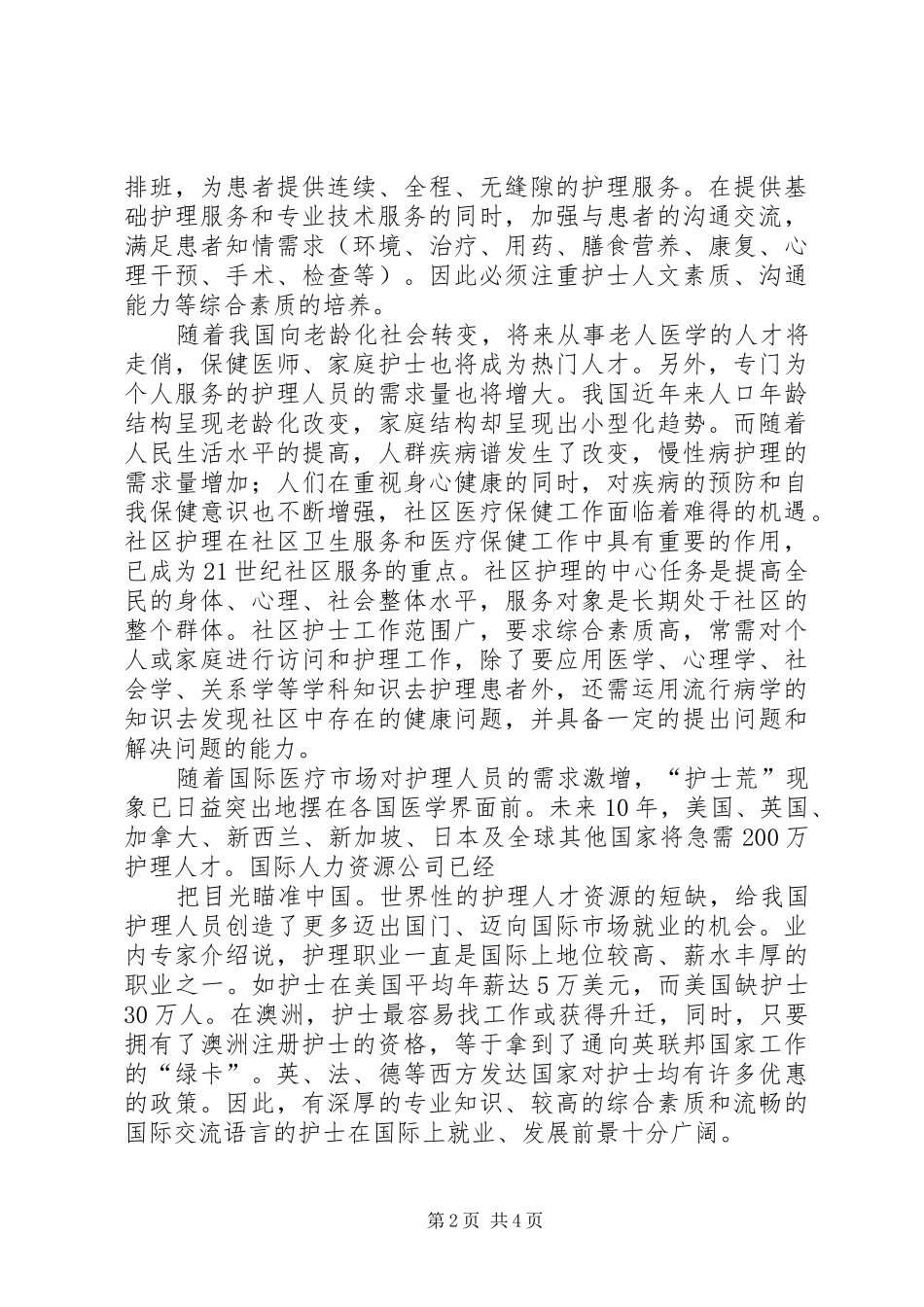 排班，为患者提供连续、全程、无缝隙的护理服务。在提供基础护理服务和专业技术服务的同时，加强与患者的沟通交流，满足患者知情需求（环境、治疗、用药、膳食营养、康复、心理干预、手术、检查等）。因此必须注重护士人文素质、沟通能力等综合素质的培养。

随着我国向老龄化社会转变，将来从事老人医学的人才将走俏，保健医师、家庭护士也将成为热门人才。另外，专门为个人服务的护理人员的需求量也将增大。我国近年来人口年龄结构呈现老龄化改变，家庭结构却呈现出小型化趋势。而随着人民生活水平的提高，人群疾病谱发生了改变，慢性病护理的需求量增加；人们在重视身心健康的同时，对疾病的预防和自我保健意识也不断增强，社区医疗保健工作面临着难得的机遇。社区护理在社区卫生服务和医疗保健工作中具有重要的作用，已成为21世纪社区服务的重点。社区护理的中心任务是提高全民的身体、心理、社会整体水平，服务对象是长期处于社区的整个群体。社区护士工作范围广，要求综合素质高，常需对个人或家庭进行访问和护理工作，除了要应用医学、心理学、社会学、关系学等学科知识去护理患者外，还需运用流行病学的知识去发现社区中存在的健康问题，并具备一定的提出问题和解决问题的能力。

随着国际医疗市场对护理人员的需求激增，“护士荒”现象已日益突出地摆在各国医学界面前。未来10年，美国、英国、加拿大、新西兰、新加坡、日本及全球其他国家将急需200万护理人才。国际人力资源公司已经

把目光瞄准中国。世界性的护理人才资源的短缺，给我国护理人员创造了更多迈出国门、迈向国际市场就业的机会。业内专家介绍说，护理职业一直是国际上地位较高、薪水丰厚的职业之一。如护士在美国平均年薪达5万美元，而美国缺护士30万人。在澳洲，护士最容易找工作或获得升迁，同时，只要拥有了澳洲注册护士的资格，等于拿到了通向英联邦国家工作的“绿卡”。英、法、德等西方发达国家对护士均有许多优惠的政策。因此，有深厚的专业知识、较高的综合素质和流畅的国际交流语言的护士在国际上就业、发展前景十分广阔。

第2页 共4页